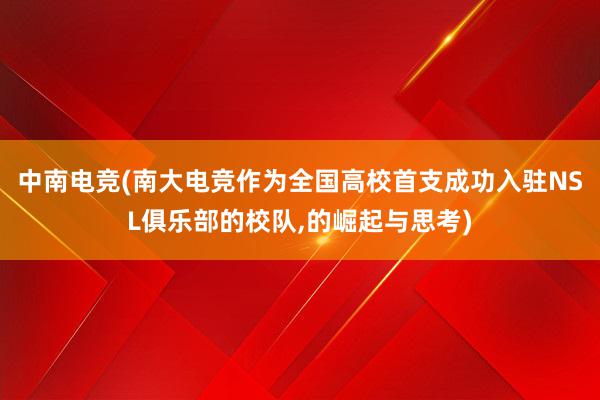 中南电竞(南大电竞作为全国高校首支成功入驻NSL俱乐部的校队,的崛起与思考)